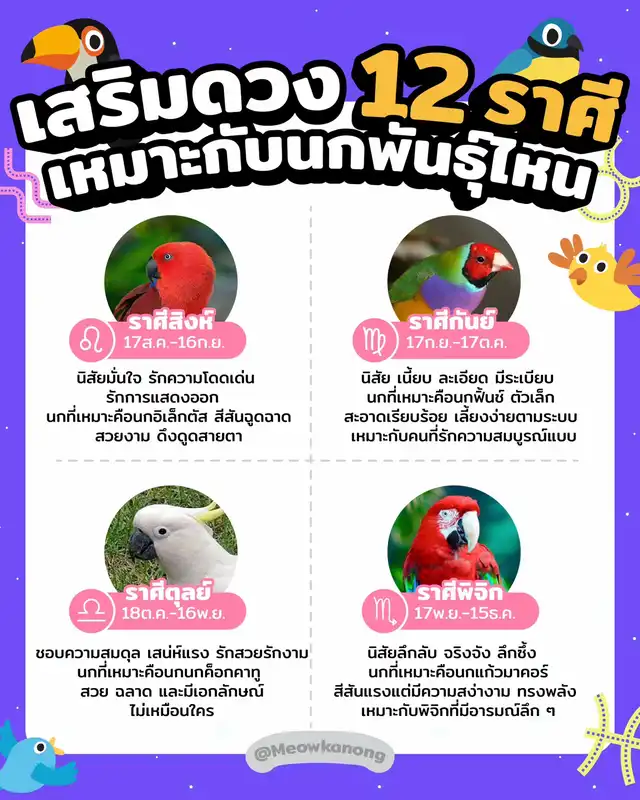 เสริมดวง 12 ราศี
เหมาะกับนกพันธุ์ไหน

ราศีสิงห์
17ส.ค.-16ก.ย.

นิสัยมั่นใจ รักความโดดเด่น
รักการแสดงออก
นกที่เหมาะคือนกอิเล็กตัส สีสันฉูดฉาด
สวยงาม ดึงดูดสายตา

ราศีกันย์
17ก.ย.-17ต.ค.

นิสัย เนี้ยบ ละเอียด มีระเบียบ
นกที่เหมาะคือนกฟิ้นช์ ตัวเล็ก
สะอาดเรียบร้อย เลี้ยงง่ายตามระบบ
เหมาะกับคนที่รักความสมบูรณ์แบบ

ราศีตุลย์
18ต.ค.-16พ.ย.

ชอบความสมดุล เสน่ห์แรง รักสวยรักงาม
นกที่เหมาะคือนกนกค็อกคาทู
สวย ฉลาด และมีเอกลักษณ์
ไม่เหมือนใคร

ราศีพิจิก
17พ.ย.-15ธ.ค.

นิสัยลึกลับ จริงจัง ลึกซึ้ง
นกที่เหมาะคือนกแก้วมาคอร์
สีสันแรงแต่มีความสง่างาม ทรงพลัง
เหมาะกับพิจิกที่มีอารมณ์ลึก ๆ

@Meowkanong